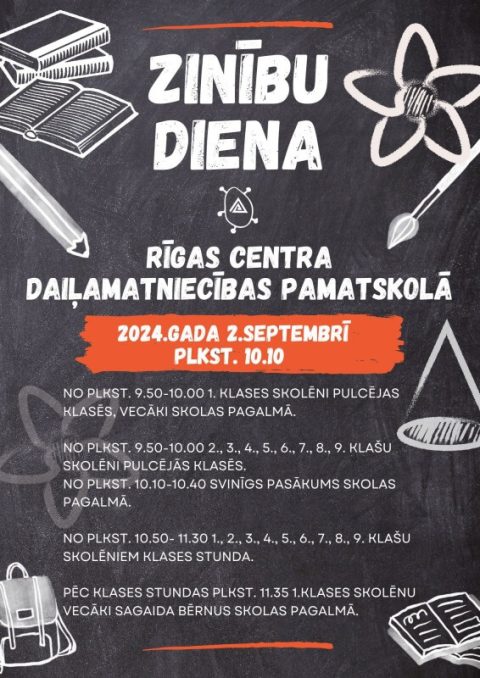 ZINĪBU DIENA

RĪGAS CENTRA DAIĻAMATNIECĪBAS PAMATSKOLĀ

2024.GADA 2.SEPTEMBRĪ
PLKST. 10.10

NO PLKST. 9.50-10.00 1. KLASES SKOLĒNI PULCĒJAS KLASĒS, VECĀKI SKOLAS PAGALMĀ.

NO PLKST. 9.50-10.00 2., 3., 4., 5., 6., 7., 8., 9. KLAŠU SKOLĒNI PULCĒJĀS KLASĒS.
NO PLKST. 10.10-10.40 SVINĪGS PASĀKUMS SKOLAS PAGALMĀ.

NO PLKST. 10.50- 11.30 1., 2., 3., 4., 5., 6., 7., 8., 9. KLAŠU SKOLĒNIEM KLASES STUNDA.

PĒC KLASES STUNDAS PLKST. 11.35 1.KLASES SKOLĒNU VECĀKI SAGAIDA BĒRNUS SKOLAS PAGALMĀ.